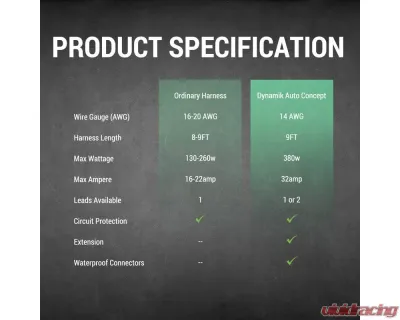 PRODUCT SPECIFICATION

| | Ordinary Harness | Dynamik Auto Concept |
|---|---|---|
| Wire Gauge (AWG) | 16-20 AWG | 14 AWG |
| Harness Length | 8-9FT | 9FT |
| Max Wattage | 130-260w | 380w |
| Max Ampere | 16-22amp | 32amp |
| Leads Available | 1 | 1 or 2 |
| Circuit Protection | ✓ | ✓ |
| Extension | -- | ✓ |
| Waterproof Connectors | -- | ✓ |

vividracing